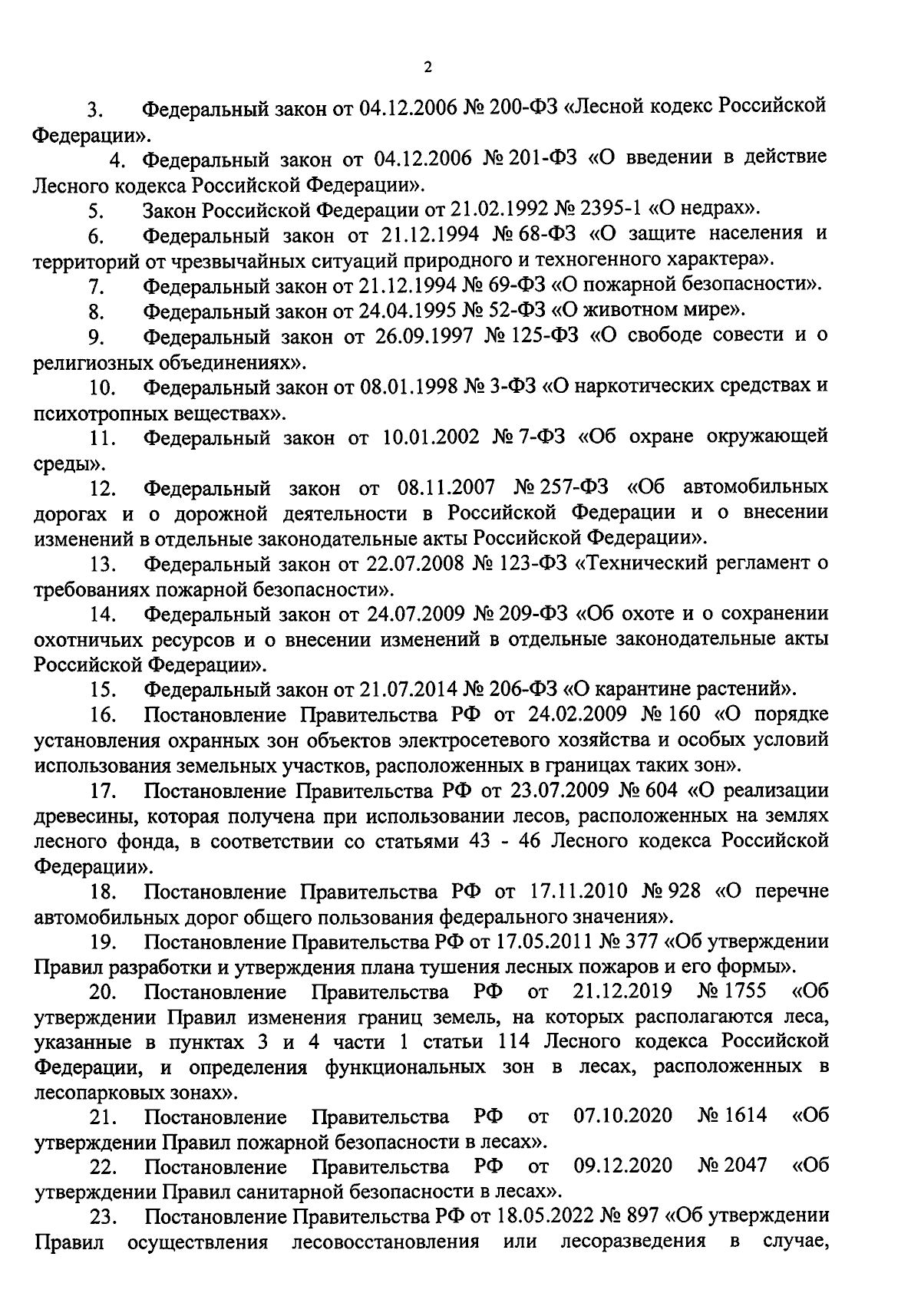 2

3. Федеральный закон от 04.12.2006 № 200-ФЗ «Лесной кодекс Российской Федерации».

4. Федеральный закон от 04.12.2006 № 201-ФЗ «О введении в действие Лесного кодекса Российской Федерации».

5. Закон Российской Федерации от 21.02.1992 № 2395-1 «О недрах».

6. Федеральный закон от 21.12.1994 № 68-ФЗ «О защите населения и территорий от чрезвычайных ситуаций природного и техногенного характера».

7. Федеральный закон от 21.12.1994 № 69-ФЗ «О пожарной безопасности».

8. Федеральный закон от 24.04.1995 № 52-ФЗ «О животном мире».

9. Федеральный закон от 26.09.1997 № 125-ФЗ «О свободе совести и о религиозных объединениях».

10. Федеральный закон от 08.01.1998 № 3-ФЗ «О наркотических средствах и психотропных веществах».

11. Федеральный закон от 10.01.2002 № 7-ФЗ «Об охране окружающей среды».

12. Федеральный закон от 08.11.2007 № 257-ФЗ «Об автомобильных дорогах и о дорожной деятельности в Российской Федерации и о внесении изменений в отдельные законодательные акты Российской Федерации».

13. Федеральный закон от 22.07.2008 № 123-ФЗ «Технический регламент о требованиях пожарной безопасности».

14. Федеральный закон от 24.07.2009 № 209-ФЗ «Об охоте и о сохранении охотничьих ресурсов и о внесении изменений в отдельные законодательные акты Российской Федерации».

15. Федеральный закон от 21.07.2014 № 206-ФЗ «О карантине растений».

16. Постановление Правительства РФ от 24.02.2009 № 160 «О порядке установления охранных зон объектов электросетевого хозяйства и особых условий использования земельных участков, расположенных в границах таких зон».

17. Постановление Правительства РФ от 23.07.2009 № 604 «О реализации древесины, которая получена при использовании лесов, расположенных на землях лесного фонда, в соответствии со статьями 43 - 46 Лесного кодекса Российской Федерации».

18. Постановление Правительства РФ от 17.11.2010 № 928 «О перечне автомобильных дорог общего пользования федерального значения».

19. Постановление Правительства РФ от 17.05.2011 № 377 «Об утверждении Правил разработки и утверждения плана тушения лесных пожаров и его формы».

20. Постановление Правительства РФ от 21.12.2019 № 1755 «Об утверждении Правил изменения границ земель, на которых располагаются леса, указанные в пунктах 3 и 4 части 1 статьи 114 Лесного кодекса Российской Федерации, и определения функциональных зон в лесах, расположенных в лесопарковых зонах».

21. Постановление Правительства РФ от 07.10.2020 № 1614 «Об утверждении Правил пожарной безопасности в лесах».

22. Постановление Правительства РФ от 09.12.2020 № 2047 «Об утверждении Правил санитарной безопасности в лесах».

23. Постановление Правительства РФ от 18.05.2022 № 897 «Об утверждении Правил осуществления лесовосстановления или лесоразведения в случае,